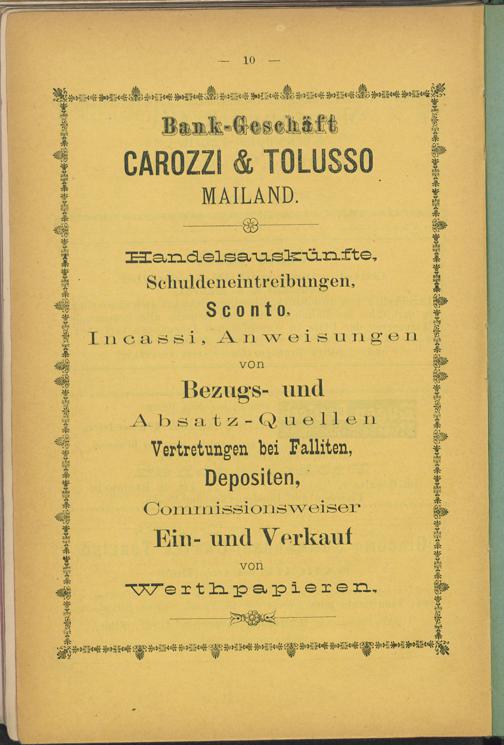 — 10 —

Bank-Geschäft

CAROZZI & TOLUSSO

MAILAND.

Handelsauskünfte,

Schuldeneintreibungen,

Sconto,

Incassi, Anweisungen

von

Bezugs- und

Absatz-Quellen

Vertretungen bei Falliten,

Depositen,

Commissionsweiser

Ein- und Verkauf

von

Werthpapieren.